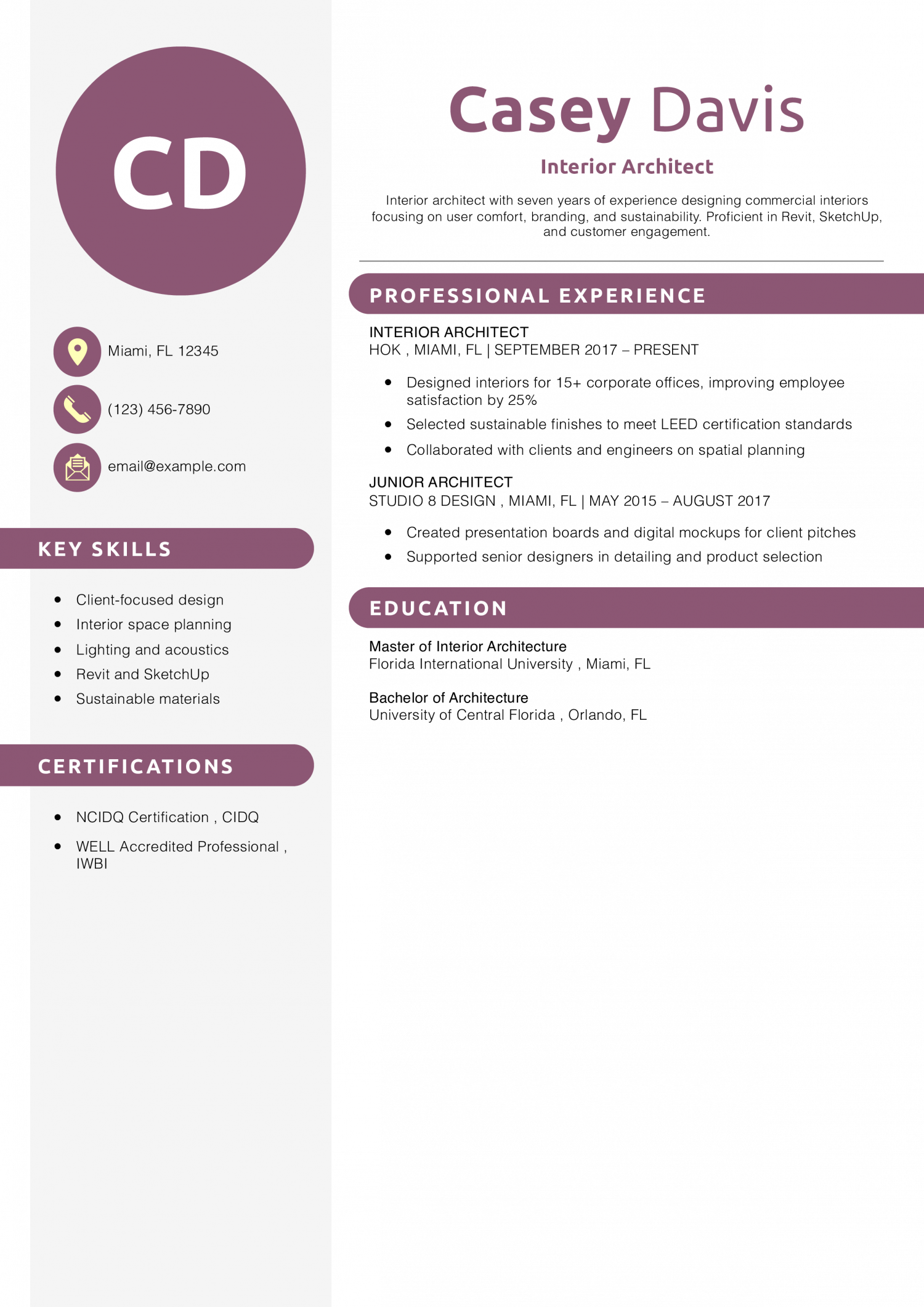 CD

Miami, FL 12345

(123) 456-7890

email@example.com

KEY SKILLS

- Client-focused design
- Interior space planning
- Lighting and acoustics
- Revit and SketchUp
- Sustainable materials

CERTIFICATIONS

- NCIDQ Certification , CIDQ
- WELL Accredited Professional , IWBI

Casey Davis

Interior Architect

Interior architect with seven years of experience designing commercial interiors focusing on user comfort, branding, and sustainability. Proficient in Revit, SketchUp, and customer engagement.

PROFESSIONAL EXPERIENCE

INTERIOR ARCHITECT
HOK , MIAMI, FL | SEPTEMBER 2017 – PRESENT

- Designed interiors for 15+ corporate offices, improving employee satisfaction by 25%
- Selected sustainable finishes to meet LEED certification standards
- Collaborated with clients and engineers on spatial planning

JUNIOR ARCHITECT
STUDIO 8 DESIGN , MIAMI, FL | MAY 2015 – AUGUST 2017

- Created presentation boards and digital mockups for client pitches
- Supported senior designers in detailing and product selection

EDUCATION

Master of Interior Architecture
Florida International University , Miami, FL

Bachelor of Architecture
University of Central Florida , Orlando, FL